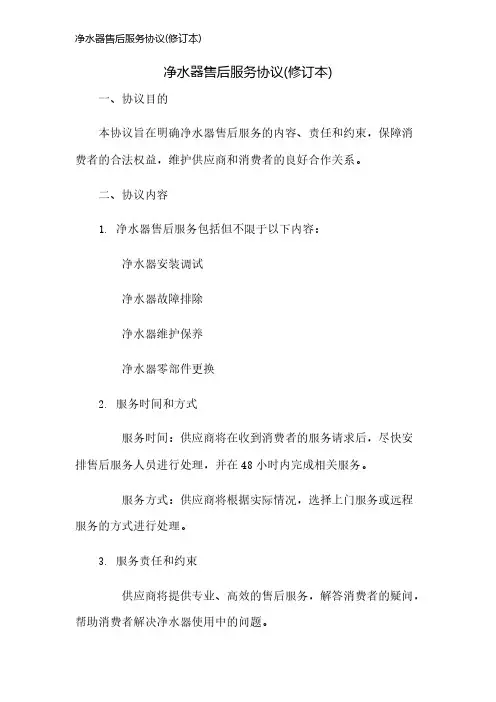 净水器售后服务协议(修订本)

净水器售后服务协议(修订本)

一、协议目的

本协议旨在明确净水器售后服务的内容、责任和约束，保障消费者的合法权益，维护供应商和消费者的良好合作关系。

二、协议内容

1. 净水器售后服务包括但不限于以下内容：

净水器安装调试

净水器故障排除

净水器维护保养

净水器零部件更换

2. 服务时间和方式

服务时间：供应商将在收到消费者的服务请求后，尽快安排售后服务人员进行处理，并在48小时内完成相关服务。

服务方式：供应商将根据实际情况，选择上门服务或远程服务的方式进行处理。

3. 服务责任和约束

供应商将提供专业、高效的售后服务，解答消费者的疑问，帮助消费者解决净水器使用中的问题。